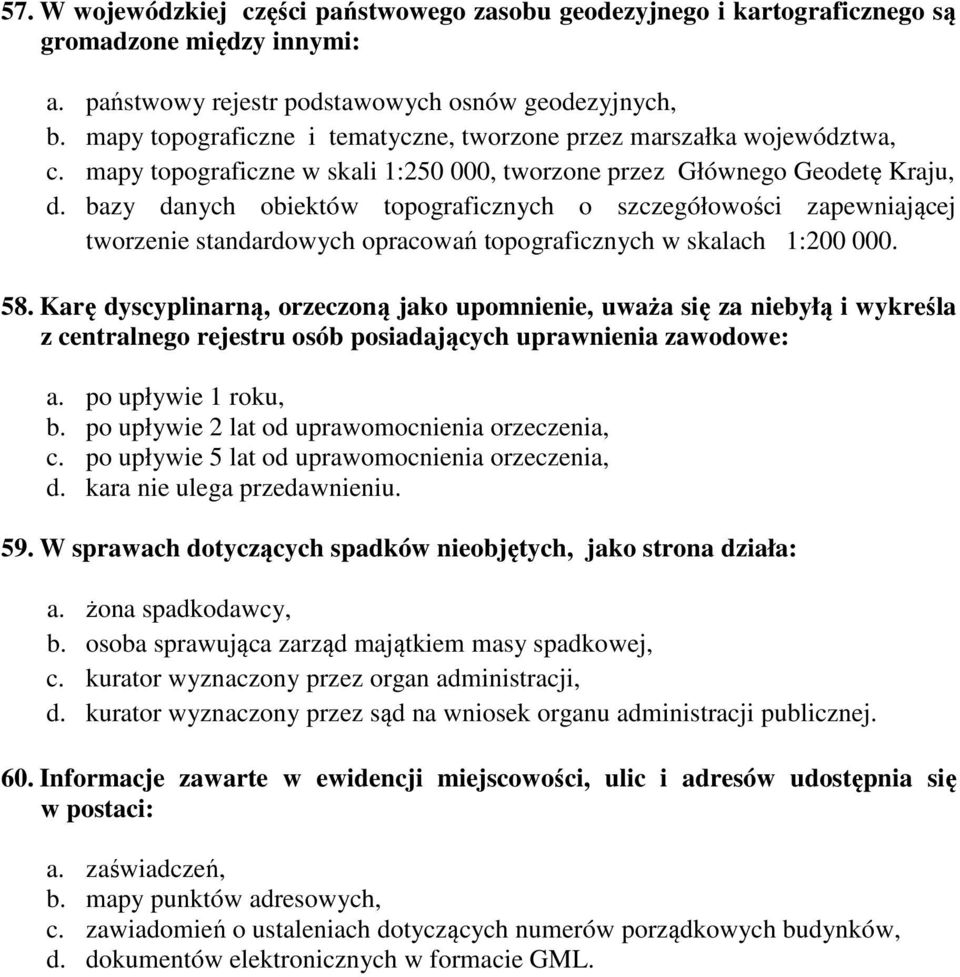 57. W wojewódzkiej części państwowego zasobu geodezyjnego i kartograficznego są gromadzone między innymi:

a. państwowy rejestr podstawowych osnów geodezyjnych,
b. mapy topograficzne i tematyczne, tworzone przez marszałka województwa,
c. mapy topograficzne w skali 1:250 000, tworzone przez Głównego Geodetę Kraju,
d. bazy danych obiektów topograficznych o szczegółowości zapewniającej tworzenie standardowych opracowań topograficznych w skalach 1:200 000.

58. Karę dyscyplinarną, orzeczoną jako upomnienie, uważa się za niebyłą i wykreśla z centralnego rejestru osób posiadających uprawnienia zawodowe:

a. po upływie 1 roku,
b. po upływie 2 lat od uprawomocnienia orzeczenia,
c. po upływie 5 lat od uprawomocnienia orzeczenia,
d. kara nie ulega przedawnieniu.

59. W sprawach dotyczących spadków nieobjętych, jako strona działa:

a. żona spadkodawcy,
b. osoba sprawująca zarząd majątkiem masy spadkowej,
c. kurator wyznaczony przez organ administracji,
d. kurator wyznaczony przez sąd na wniosek organu administracji publicznej.

60. Informacje zawarte w ewidencji miejscowości, ulic i adresów udostępnia się w postaci:

a. zaświadczeń,
b. mapy punktów adresowych,
c. zawiadomień o ustaleniach dotyczących numerów porządkowych budynków,
d. dokumentów elektronicznych w formacie GML.